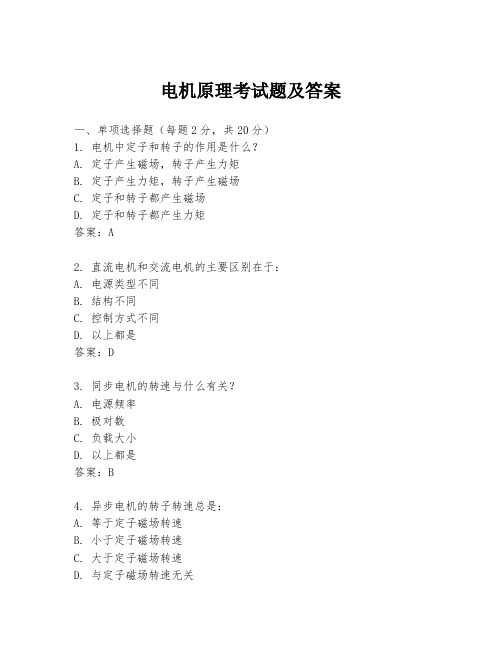 电机原理考试题及答案

一、单项选择题（每题2分，共20分）
1. 电机中定子和转子的作用是什么？
A. 定子产生磁场，转子产生力矩
B. 定子产生力矩，转子产生磁场
C. 定子和转子都产生磁场
D. 定子和转子都产生力矩
答案：A

2. 直流电机和交流电机的主要区别在于：
A. 电源类型不同
B. 结构不同
C. 控制方式不同
D. 以上都是
答案：D

3. 同步电机的转速与什么有关？
A. 电源频率
B. 极对数
C. 负载大小
D. 以上都是
答案：B

4. 异步电机的转子转速总是：
A. 等于定子磁场转速
B. 小于定子磁场转速
C. 大于定子磁场转速
D. 与定子磁场转速无关